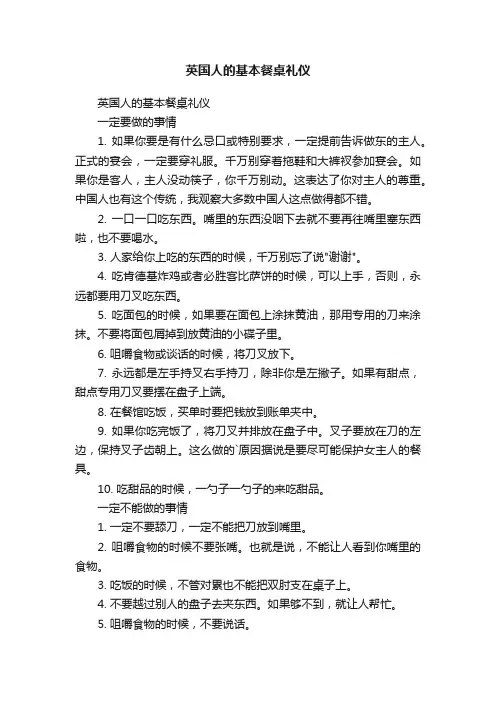 英国人的基本餐桌礼仪

英国人的基本餐桌礼仪

一定要做的事情

1. 如果你要是有什么忌口或特别要求，一定提前告诉做东的主人。正式的宴会，一定要穿礼服。千万别穿着拖鞋和大裤衩参加宴会。如果你是客人，主人没动筷子，你千万别动。这表达了你对主人的尊重。中国人也有这个传统，我观察大多数中国人这点做得都不错。

2. 一口一口吃东西。嘴里的东西没咽下去就不要再往嘴里塞东西啦，也不要喝水。

3. 人家给你上吃的东西的时候，千万别忘了说"谢谢"。

4. 吃肯德基炸鸡或者必胜客比萨饼的时候，可以上手，否则，永远都要用刀叉吃东西。

5. 吃面包的时候，如果要在面包上涂抹黄油，那用专用的刀来涂抹。不要将面包屑掉到放黄油的小碟子里。

6. 咀嚼食物或谈话的时候，将刀叉放下。

7. 永远都是左手持叉右手持刀，除非你是左撇子。如果有甜点，甜点专用刀叉要摆在盘子上端。

8. 在餐馆吃饭，买单时要把钱放到账单夹中。

9. 如果你吃完饭了，将刀叉并排放在盘子中。叉子要放在刀的左边，保持叉子齿朝上。这么做的`原因据说是要尽可能保护女主人的餐具。

10. 吃甜品的时候，一勺子一勺子的来吃甜品。

一定不能做的事情

1. 一定不要舔刀，一定不能把刀放到嘴里。

2. 咀嚼食物的时候不要张嘴。也就是说，不能让人看到你嘴里的食物。

3. 吃饭的时候，不管对累也不能把双肘支在桌子上。

4. 不要越过别人的盘子去夹东西。如果够不到，就让人帮忙。

5. 咀嚼食物的时候，不要说话。